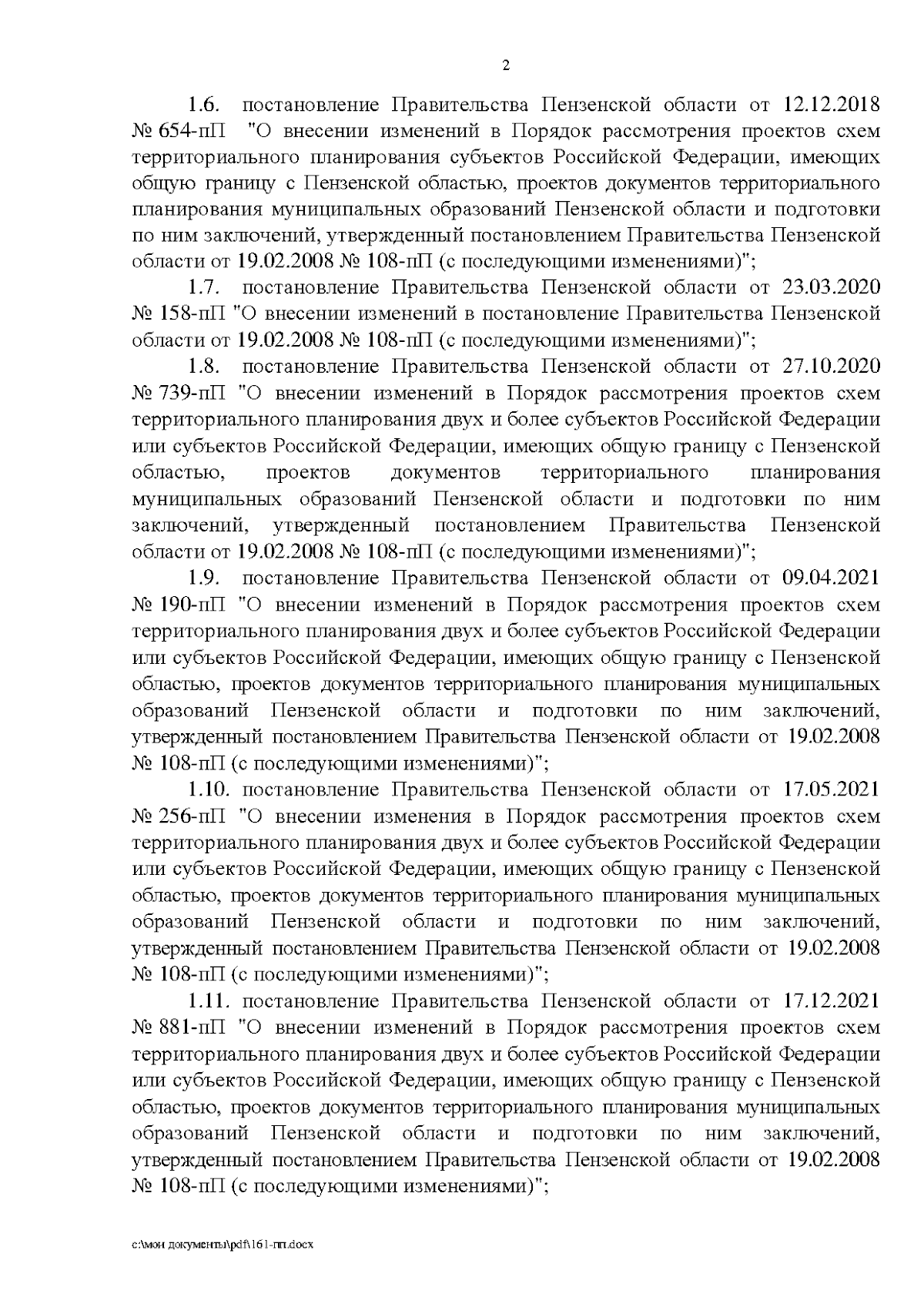 2

1.6. постановление Правительства Пензенской области от 12.12.2018 № 654-пП "О внесении изменений в Порядок рассмотрения проектов схем территориального планирования субъектов Российской Федерации, имеющих общую границу с Пензенской областью, проектов документов территориального планирования муниципальных образований Пензенской области и подготовки по ним заключений, утвержденный постановлением Правительства Пензенской области от 19.02.2008 № 108-пП (с последующими изменениями)";

1.7. постановление Правительства Пензенской области от 23.03.2020 № 158-пП "О внесении изменений в постановление Правительства Пензенской области от 19.02.2008 № 108-пП (с последующими изменениями)";

1.8. постановление Правительства Пензенской области от 27.10.2020 № 739-пП "О внесении изменений в Порядок рассмотрения проектов схем территориального планирования двух и более субъектов Российской Федерации или субъектов Российской Федерации, имеющих общую границу с Пензенской областью, проектов документов территориального планирования муниципальных образований Пензенской области и подготовки по ним заключений, утвержденный постановлением Правительства Пензенской области от 19.02.2008 № 108-пП (с последующими изменениями)";

1.9. постановление Правительства Пензенской области от 09.04.2021 № 190-пП "О внесении изменений в Порядок рассмотрения проектов схем территориального планирования двух и более субъектов Российской Федерации или субъектов Российской Федерации, имеющих общую границу с Пензенской областью, проектов документов территориального планирования муниципальных образований Пензенской области и подготовки по ним заключений, утвержденный постановлением Правительства Пензенской области от 19.02.2008 № 108-пП (с последующими изменениями)";

1.10. постановление Правительства Пензенской области от 17.05.2021 № 256-пП "О внесении изменения в Порядок рассмотрения проектов схем территориального планирования двух и более субъектов Российской Федерации или субъектов Российской Федерации, имеющих общую границу с Пензенской областью, проектов документов территориального планирования муниципальных образований Пензенской области и подготовки по ним заключений, утвержденный постановлением Правительства Пензенской области от 19.02.2008 № 108-пП (с последующими изменениями)";

1.11. постановление Правительства Пензенской области от 17.12.2021 № 881-пП "О внесении изменений в Порядок рассмотрения проектов схем территориального планирования двух и более субъектов Российской Федерации или субъектов Российской Федерации, имеющих общую границу с Пензенской областью, проектов документов территориального планирования муниципальных образований Пензенской области и подготовки по ним заключений, утвержденный постановлением Правительства Пензенской области от 19.02.2008 № 108-пП (с последующими изменениями)";

c:\мои документы\pdf\161-пп.docx